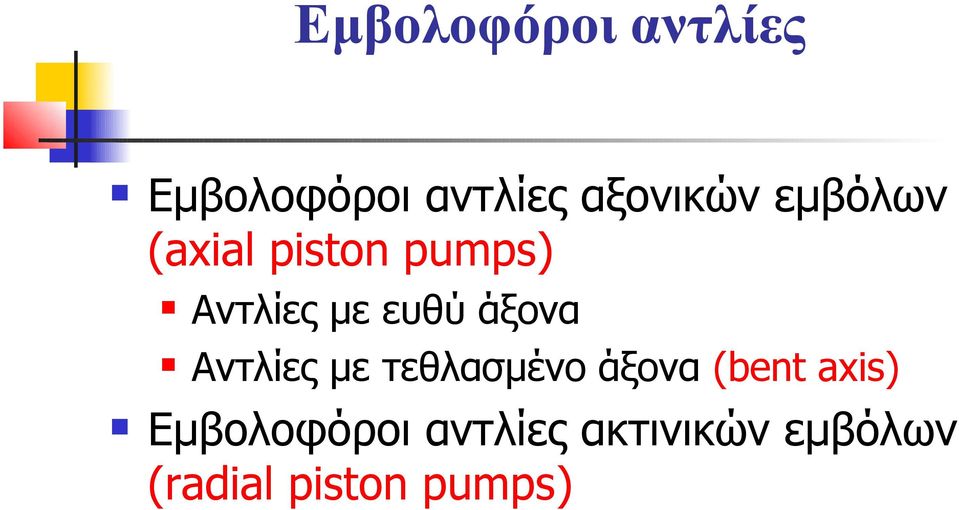 Εμβολοφόροι αντλίες

Εμβολοφόροι αντλίες αξονικών εμβόλων (axial piston pumps)

Αντλίες με ευθύ άξονα

Αντλίες με τεθλασμένο άξονα (bent axis)

Εμβολοφόροι αντλίες ακτινικών εμβόλων (radial piston pumps)